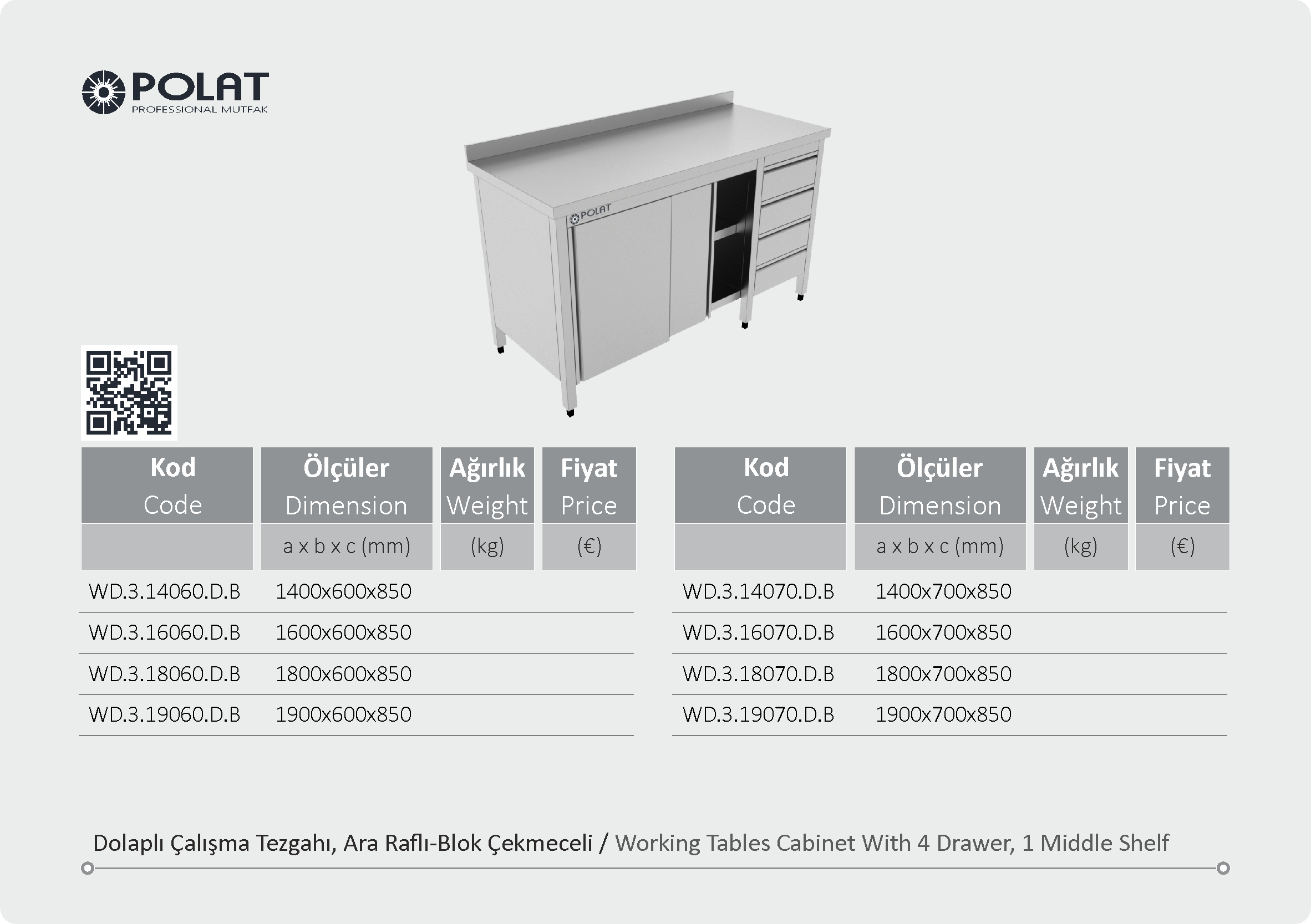 POLAT
PROFESSIONAL MUTFAK

POLAT

| Kod Code | Ölçüler Dimension | Ağırlık Weight | Fiyat Price |
|---|---|---|---|
| | a x b x c (mm) | (kg) | (€) |
| WD.3.14060.D.B | 1400x600x850 | | |
| WD.3.16060.D.B | 1600x600x850 | | |
| WD.3.18060.D.B | 1800x600x850 | | |
| WD.3.19060.D.B | 1900x600x850 | | |

| Kod Code | Ölçüler Dimension | Ağırlık Weight | Fiyat Price |
|---|---|---|---|
| | a x b x c (mm) | (kg) | (€) |
| WD.3.14070.D.B | 1400x700x850 | | |
| WD.3.16070.D.B | 1600x700x850 | | |
| WD.3.18070.D.B | 1800x700x850 | | |
| WD.3.19070.D.B | 1900x700x850 | | |

Dolaplı Çalışma Tezgahı, Ara Raflı-Blok Çekmeceli / Working Tables Cabinet With 4 Drawer, 1 Middle Shelf